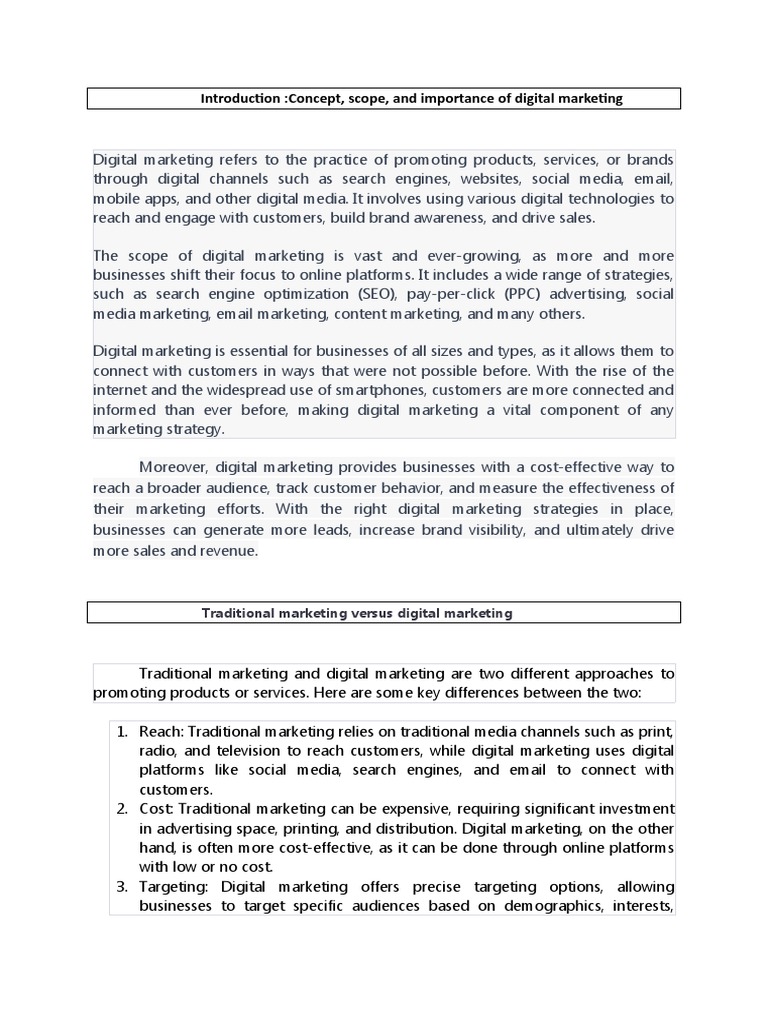 Introduction :Concept, scope, and importance of digital marketing

Digital marketing refers to the practice of promoting products, services, or brands through digital channels such as search engines, websites, social media, email, mobile apps, and other digital media. It involves using various digital technologies to reach and engage with customers, build brand awareness, and drive sales.

The scope of digital marketing is vast and ever-growing, as more and more businesses shift their focus to online platforms. It includes a wide range of strategies, such as search engine optimization (SEO), pay-per-click (PPC) advertising, social media marketing, email marketing, content marketing, and many others.

Digital marketing is essential for businesses of all sizes and types, as it allows them to connect with customers in ways that were not possible before. With the rise of the internet and the widespread use of smartphones, customers are more connected and informed than ever before, making digital marketing a vital component of any marketing strategy.

Moreover, digital marketing provides businesses with a cost-effective way to reach a broader audience, track customer behavior, and measure the effectiveness of their marketing efforts. With the right digital marketing strategies in place, businesses can generate more leads, increase brand visibility, and ultimately drive more sales and revenue.

Traditional marketing versus digital marketing

Traditional marketing and digital marketing are two different approaches to promoting products or services. Here are some key differences between the two:

1. Reach: Traditional marketing relies on traditional media channels such as print, radio, and television to reach customers, while digital marketing uses digital platforms like social media, search engines, and email to connect with customers.
2. Cost: Traditional marketing can be expensive, requiring significant investment in advertising space, printing, and distribution. Digital marketing, on the other hand, is often more cost-effective, as it can be done through online platforms with low or no cost.
3. Targeting: Digital marketing offers precise targeting options, allowing businesses to target specific audiences based on demographics, interests,